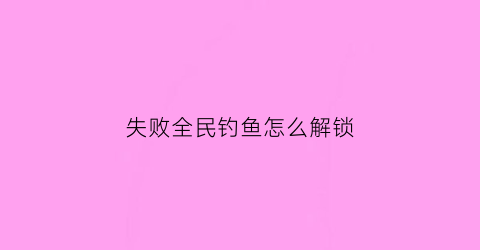 失败全民钓鱼怎么解锁